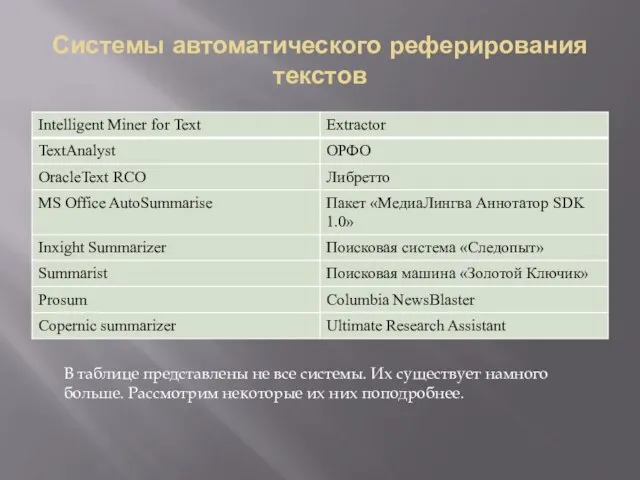 Системы автоматического реферирования текстов

| Intelligent Miner for Text | Extractor |
|---|---|
| TextAnalyst | ОРФО |
| OracleText RCO | Либретто |
| MS Office AutoSummarise | Пакет «МедиаЛингва Аннотатор SDK 1.0» |
| Inxight Summarizer | Поисковая система «Следопыт» |
| Summarist | Поисковая машина «Золотой Ключик» |
| Prosum | Columbia NewsBlaster |
| Copernic summarizer | Ultimate Research Assistant |

В таблице представлены не все системы. Их существует намного больше. Рассмотрим некоторые их них поподробнее.